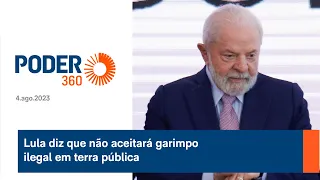 PODER 360

4.ago.2023

Lula diz que não aceitará garimpo ilegal em terra pública